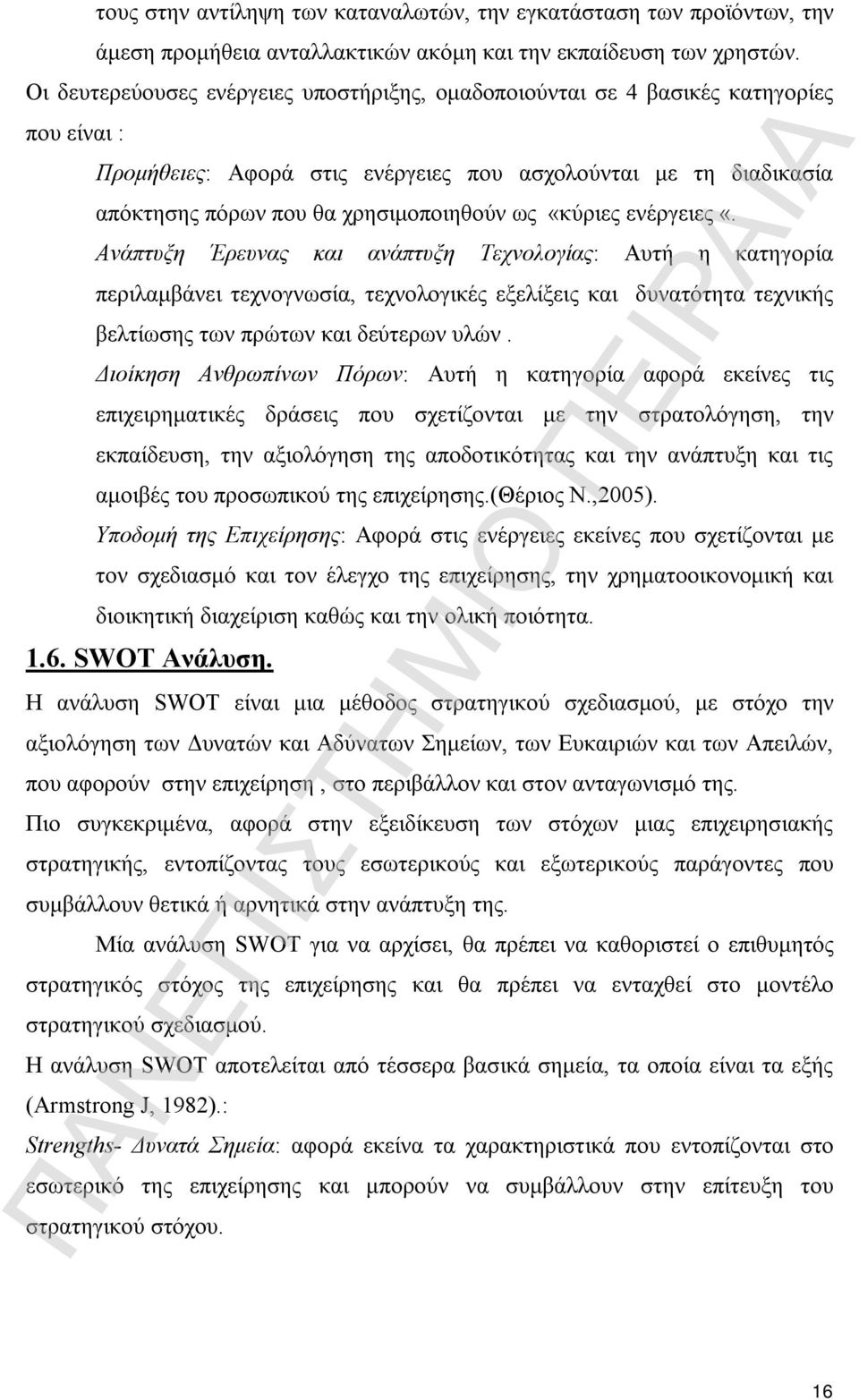 τους στην αντίληψη των καταναλωτών, την εγκατάσταση των προϊόντων, την άμεση προμήθεια ανταλλακτικών ακόμη και την εκπαίδευση των χρηστών.

Οι δευτερεύουσες ενέργειες υποστήριξης, ομαδοποιούνται σε 4 βασικές κατηγορίες που είναι :

Προμήθειες: Αφορά στις ενέργειες που ασχολούνται με τη διαδικασία απόκτησης πόρων που θα χρησιμοποιηθούν ως «κύριες ενέργειες «.

Ανάπτυξη Έρευνας και ανάπτυξη Τεχνολογίας: Αυτή η κατηγορία περιλαμβάνει τεχνογνωσία, τεχνολογικές εξελίξεις και δυνατότητα τεχνικής βελτίωσης των πρώτων και δεύτερων υλών .

Διοίκηση Ανθρωπίνων Πόρων: Αυτή η κατηγορία αφορά εκείνες τις επιχειρηματικές δράσεις που σχετίζονται με την στρατολόγηση, την εκπαίδευση, την αξιολόγηση της αποδοτικότητας και την ανάπτυξη και τις αμοιβές του προσωπικού της επιχείρησης.(Θέριος Ν.,2005).

Υποδομή της Επιχείρησης: Αφορά στις ενέργειες εκείνες που σχετίζονται με τον σχεδιασμό και τον έλεγχο της επιχείρησης, την χρηματοοικονομική και διοικητική διαχείριση καθώς και την ολική ποιότητα.

1.6. SWOT Ανάλυση.

Η ανάλυση SWOT είναι μια μέθοδος στρατηγικού σχεδιασμού, με στόχο την αξιολόγηση των Δυνατών και Αδύνατων Σημείων, των Ευκαιριών και των Απειλών, που αφορούν στην επιχείρηση , στο περιβάλλον και στον ανταγωνισμό της.

Πιο συγκεκριμένα, αφορά στην εξειδίκευση των στόχων μιας επιχειρησιακής στρατηγικής, εντοπίζοντας τους εσωτερικούς και εξωτερικούς παράγοντες που συμβάλλουν θετικά ή αρνητικά στην ανάπτυξη της.

Μία ανάλυση SWOT για να αρχίσει, θα πρέπει να καθοριστεί ο επιθυμητός στρατηγικός στόχος της επιχείρησης και θα πρέπει να ενταχθεί στο μοντέλο στρατηγικού σχεδιασμού.

Η ανάλυση SWOT αποτελείται από τέσσερα βασικά σημεία, τα οποία είναι τα εξής (Armstrong J, 1982).:

Strengths- Δυνατά Σημεία: αφορά εκείνα τα χαρακτηριστικά που εντοπίζονται στο εσωτερικό της επιχείρησης και μπορούν να συμβάλλουν στην επίτευξη του στρατηγικού στόχου.

ΠΑΝΕΠΙΣΤΗΜΙΟ ΠΕΙΡΑΙΑ

16